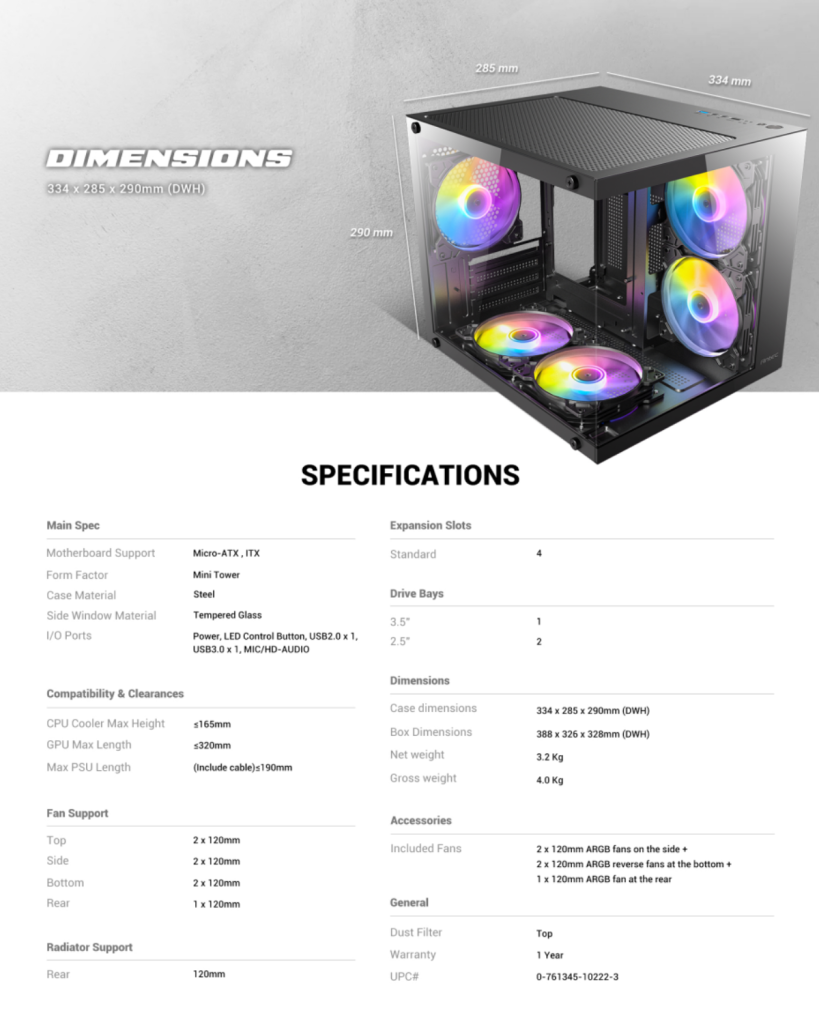 285 mm

334 mm

DIMENSIONS

334 x 285 x 290mm (DWH)

290 mm

SPECIFICATIONS

Main Spec

Motherboard Support Micro-ATX , ITX
Form Factor Mini Tower
Case Material Steel
Side Window Material Tempered Glass
I/O Ports Power, LED Control Button, USB2.0 x 1, USB3.0 x 1, MIC/HD-AUDIO

Compatibility & Clearances

CPU Cooler Max Height ≤165mm
GPU Max Length ≤320mm
Max PSU Length (Include cable)≤190mm

Fan Support

Top 2 x 120mm
Side 2 x 120mm
Bottom 2 x 120mm
Rear 1 x 120mm

Radiator Support

Rear 120mm

Expansion Slots

Standard 4

Drive Bays

3.5" 1
2.5" 2

Dimensions

Case dimensions 334 x 285 x 290mm (DWH)
Box Dimensions 388 x 326 x 328mm (DWH)
Net weight 3.2 Kg
Gross weight 4.0 Kg

Accessories

Included Fans 2 x 120mm ARGB fans on the side + 2 x 120mm ARGB reverse fans at the bottom + 1 x 120mm ARGB fan at the rear

General

Dust Filter Top
Warranty 1 Year
UPC# 0-761345-10222-3